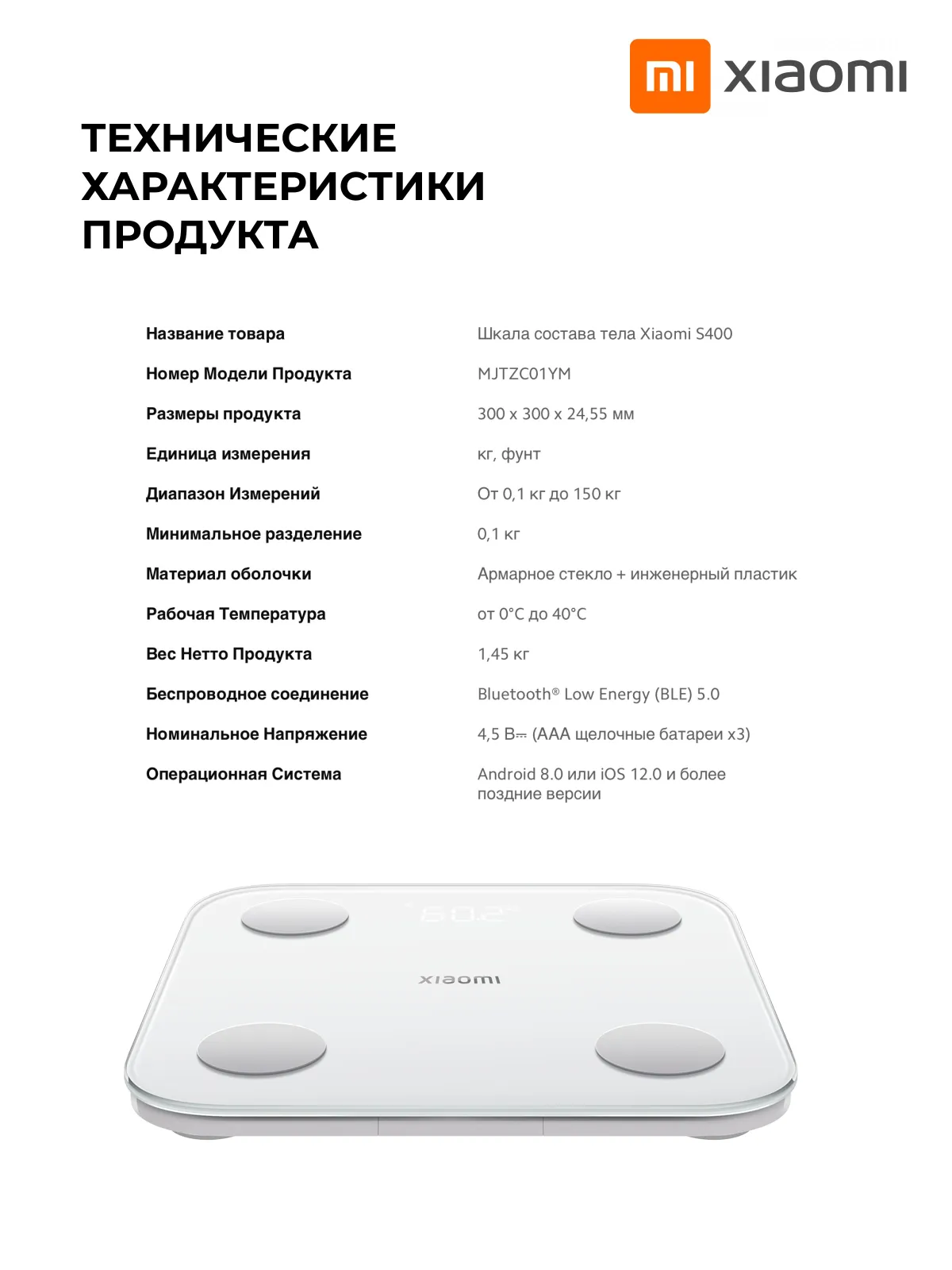 mi xiaomi

ТЕХНИЧЕСКИЕ ХАРАКТЕРИСТИКИ ПРОДУКТА

| Название товара | Шкала состава тела Xiaomi S400 |
|---|---|
| Номер Модели Продукта | MJTZC01YM |
| Размеры продукта | 300 x 300 x 24,55 мм |
| Единица измерения | кг, фунт |
| Диапазон Измерений | От 0,1 кг до 150 кг |
| Минимальное разделение | 0,1 кг |
| Материал оболочки | Армарное стекло + инженерный пластик |
| Рабочая Температура | от 0°C до 40°C |
| Вес Нетто Продукта | 1,45 кг |
| Беспроводное соединение | Bluetooth® Low Energy (BLE) 5.0 |
| Номинальное Напряжение | 4,5 В⎓ (AAA щелочные батареи x3) |
| Операционная Система | Android 8.0 или iOS 12.0 и более поздние версии |

60.2

xiaomi